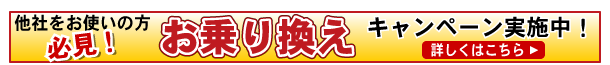 他社をお使いの方
必見！
お乗り換え
キャンペーン実施中！
詳しくはこちら ▶